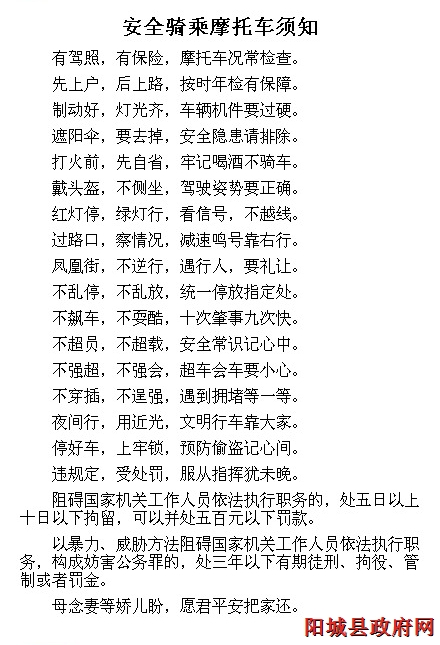 安全骑乘摩托车须知

有驾照，有保险，摩托车况常检查。

先上户，后上路，按时年检有保障。

制动好，灯光齐，车辆机件要过硬。

遮阳伞，要去掉，安全隐患请排除。

打火前，先自省，牢记喝酒不骑车。

戴头盔，不侧坐，驾驶姿势要正确。

红灯停，绿灯行，看信号，不越线。

过路口，察情况，减速鸣号靠右行。

凤凰街，不逆行，遇行人，要礼让。

不乱停，不乱放，统一停放指定处。

不飙车，不耍酷，十次肇事九次快。

不超员，不超载，安全常识记心中。

不强超，不强会，超车会车要小心。

不穿插，不逞强，遇到拥堵等一等。

夜间行，用近光，文明行车靠大家。

停好车，上牢锁，预防偷盗记心间。

违规定，受处罚，服从指挥犹未晚。

阻碍国家机关工作人员依法执行职务的，处五日以上十日以下拘留，可以并处五百元以下罚款。

以暴力、威胁方法阻碍国家机关工作人员依法执行职务，构成妨害公务罪的，处三年以下有期徒刑、拘役、管制或者罚金。

母念妻等娇儿盼，愿君平安把家还。

阳城县政府网